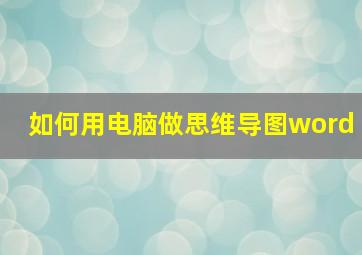 如何用电脑做思维导图word